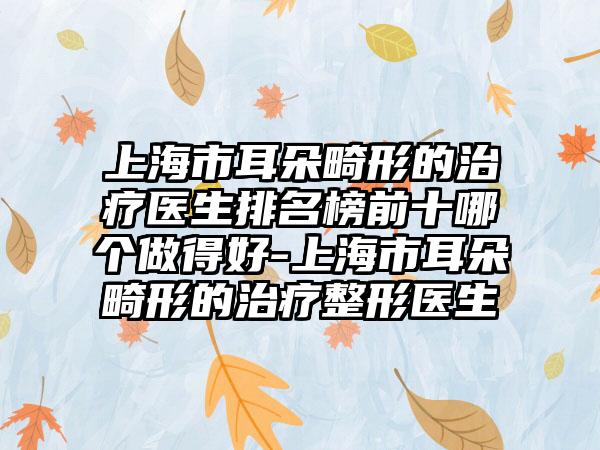 上海市耳朵畸形的治疗医生排名榜前十哪个做得好-上海市耳朵畸形的治疗整形医生